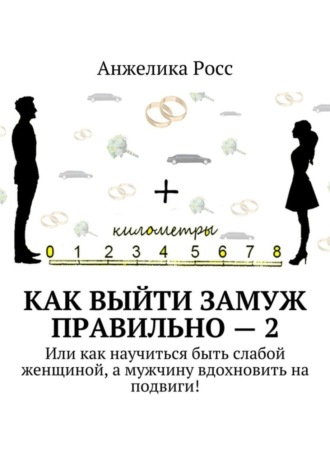 Анжелика Росс

+

километры

0 1 2 3 4 5 6 7 8

КАК ВЫЙТИ ЗАМУЖ ПРАВИЛЬНО — 2

Или как научиться быть слабой женщиной, а мужчину вдохновить на подвиги!